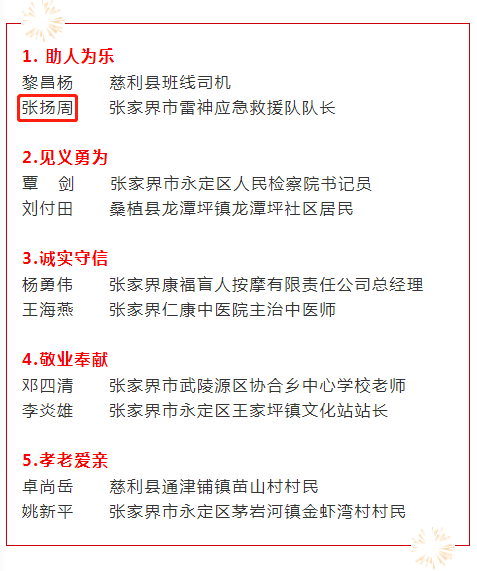 1. 助人为乐
黎昌杨　　慈利县班线司机
张扬周　　张家界市雷神应急救援队队长

2.见义勇为
覃　剑　　张家界市永定区人民检察院书记员
刘付田　　桑植县龙潭坪镇龙潭坪社区居民

3.诚实守信
杨勇伟　　张家界康福盲人按摩有限责任公司总经理
王海燕　　张家界仁康中医院主治中医师

4.敬业奉献
邓四清　　张家界市武陵源区协合乡中心学校老师
李炎雄　　张家界市永定区王家坪镇文化站站长

5.孝老爱亲
卓尚岳　　慈利县通津铺镇苗山村村民
姚新平　　张家界市永定区茅岩河镇金虾湾村村民